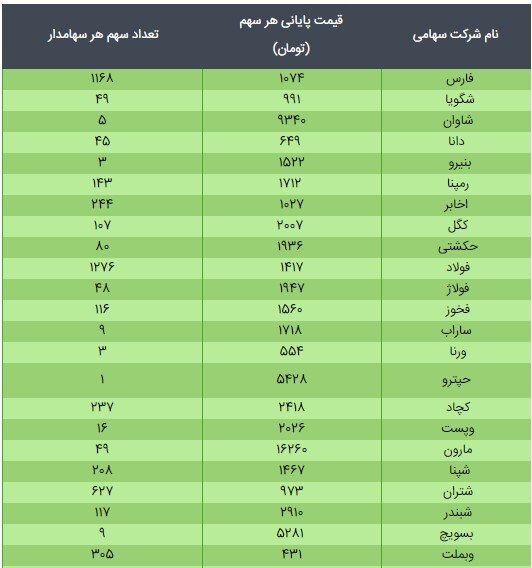 | نام شرکت سهامی | قیمت پایانی هر سهم (تومان) | تعداد سهم هر سهامدار |
|---|---|---|
| فارس | ۱۰۷۴ | ۱۱۶۸ |
| شگویا | ۹۹۱ | ۴۹ |
| شاوان | ۹۳۴۰ | ۵ |
| دانا | ۶۴۹ | ۴۵ |
| بنیرو | ۱۵۲۲ | ۳ |
| رمپنا | ۱۷۱۲ | ۱۴۳ |
| اخابر | ۱۰۲۷ | ۲۴۴ |
| کگل | ۲۰۰۷ | ۱۰۷ |
| حکشتی | ۱۹۳۶ | ۸۰ |
| فولاد | ۱۴۱۷ | ۱۲۷۶ |
| فولاژ | ۱۹۴۷ | ۴۸ |
| فخوز | ۱۵۶۰ | ۱۱۶ |
| ساراب | ۱۷۱۸ | ۹ |
| ورنا | ۵۵۴ | ۳ |
| حپترو | ۵۴۲۸ | ۱ |
| کچاد | ۲۴۱۸ | ۲۳۷ |
| وپست | ۲۰۲۶ | ۱۶ |
| مارون | ۱۶۲۶۰ | ۴۹ |
| شپنا | ۱۴۶۷ | ۲۰۸ |
| شتران | ۹۷۳ | ۶۲۷ |
| شبندر | ۲۹۱۰ | ۱۱۷ |
| بسویچ | ۵۲۸۱ | ۹ |
| وبملت | ۴۳۱ | ۳۰۵ |